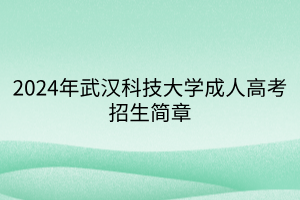 2024年武汉科技大学成人高考招生简章